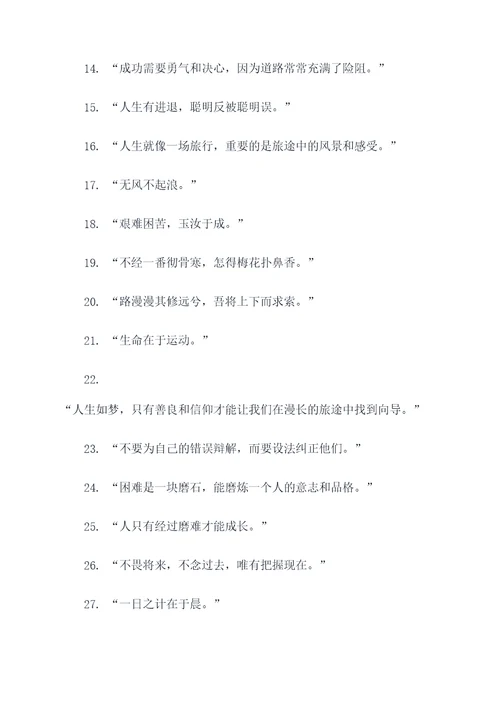 14. “成功需要勇气和决心，因为道路常常充满了险阻。”

15. “人生有进退，聪明反被聪明误。”

16. “人生就像一场旅行，重要的是旅途中的风景和感受。”

17. “无风不起浪。”

18. “艰难困苦，玉汝于成。”

19. “不经一番彻骨寒，怎得梅花扑鼻香。”

20. “路漫漫其修远兮，吾将上下而求索。”

21. “生命在于运动。”

22.

“人生如梦，只有善良和信仰才能让我们在漫长的旅途中找到向导。”

23. “不要为自己的错误辩解，而要设法纠正他们。”

24. “困难是一块磨石，能磨炼一个人的意志和品格。”

25. “人只有经过磨难才能成长。”

26. “不畏将来，不念过去，唯有把握现在。”

27. “一日之计在于晨。”